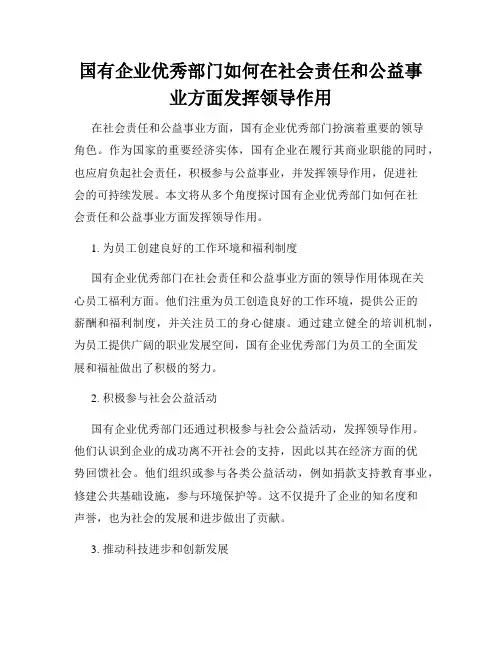 国有企业优秀部门如何在社会责任和公益事业方面发挥领导作用

在社会责任和公益事业方面，国有企业优秀部门扮演着重要的领导角色。作为国家的重要经济实体，国有企业在履行其商业职能的同时，也应肩负起社会责任，积极参与公益事业，并发挥领导作用，促进社会的可持续发展。本文将从多个角度探讨国有企业优秀部门如何在社会责任和公益事业方面发挥领导作用。

1. 为员工创建良好的工作环境和福利制度

国有企业优秀部门在社会责任和公益事业方面的领导作用体现在关心员工福利方面。他们注重为员工创造良好的工作环境，提供公正的薪酬和福利制度，并关注员工的身心健康。通过建立健全的培训机制，为员工提供广阔的职业发展空间，国有企业优秀部门为员工的全面发展和福祉做出了积极的努力。

2. 积极参与社会公益活动

国有企业优秀部门还通过积极参与社会公益活动，发挥领导作用。他们认识到企业的成功离不开社会的支持，因此以其在经济方面的优势回馈社会。他们组织或参与各类公益活动，例如捐款支持教育事业，修建公共基础设施，参与环境保护等。这不仅提升了企业的知名度和声誉，也为社会的发展和进步做出了贡献。

3. 推动科技进步和创新发展